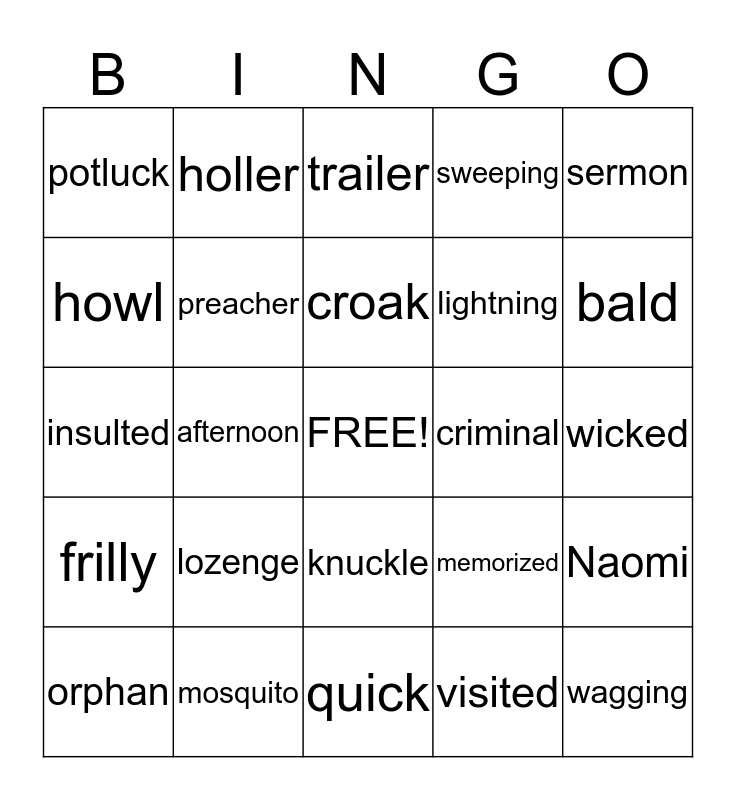 | B | I | N | G | O |
|---|---|---|---|---|
| potluck | holler | trailer | sweeping | sermon |
| howl | preacher | croak | lightning | bald |
| insulted | afternoon | FREE! | criminal | wicked |
| frilly | lozenge | knuckle | memorized | Naomi |
| orphan | mosquito | quick | visited | wagging |